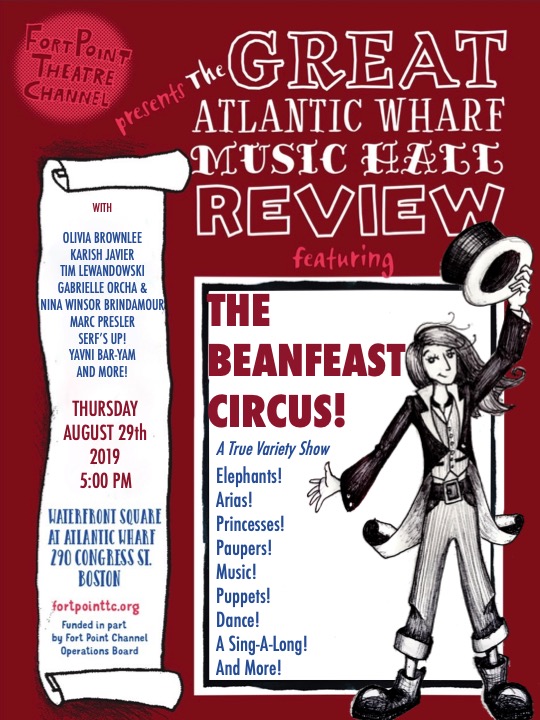 FORT POINT THEATRE CHANNEL

presents The GREAT ATLANTIC WHARF MUSIC HALL REVIEW

featuring

WITH

OLIVIA BROWNLEE
KARISH JAVIER
TIM LEWANDOWSKI
GABRIELLE ORCHA &
NINA WINSOR BRINDAMOUR
MARC PRESLER
SERF'S UP!
YAVNI BAR-YAM
AND MORE!

THURSDAY
AUGUST 29th
2019
5:00 PM

WATERFRONT SQUARE
AT ATLANTIC WHARF
290 CONGRESS ST.
BOSTON

fortpointtc.org

Funded in part by Fort Point Channel Operations Board

THE BEANFEAST CIRCUS!

A True Variety Show

Elephants!
Arias!
Princesses!
Paupers!
Music!
Puppets!
Dance!
A Sing-A-Long!
And More!